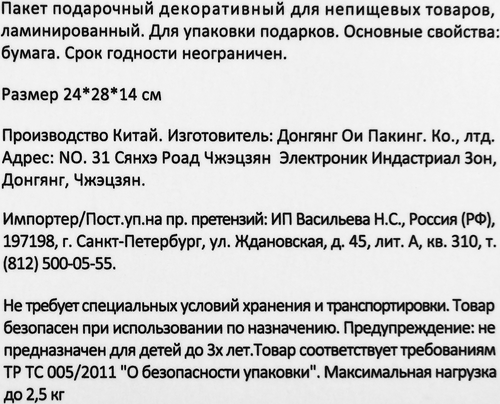 Пакет подарочный декоративный для непищевых товаров, ламинированный. Для упаковки подарков. Основные свойства: бумага. Срок годности неограничен.

Размер 24*28*14 см

Производство Китай. Изготовитель: Донгянг Ои Пакинг. Ко., лтд. Адрес: NO. 31 Сянхэ Роад Чжэцзян Электроник Индастриал Зон, Донгянг, Чжэцзян.

Импортер/Пост.уп.на пр. претензий: ИП Васильева Н.С., Россия (РФ), 197198, г. Санкт-Петербург, ул. Ждановская, д. 45, лит. А, кв. 310, т. (812) 500-05-55.

Не требует специальных условий хранения и транспортировки. Товар безопасен при использовании по назначению. Предупреждение: не предназначен для детей до 3х лет.Товар соответствует требованиям ТР ТС 005/2011 "О безопасности упаковки". Максимальная нагрузка до 2,5 кг